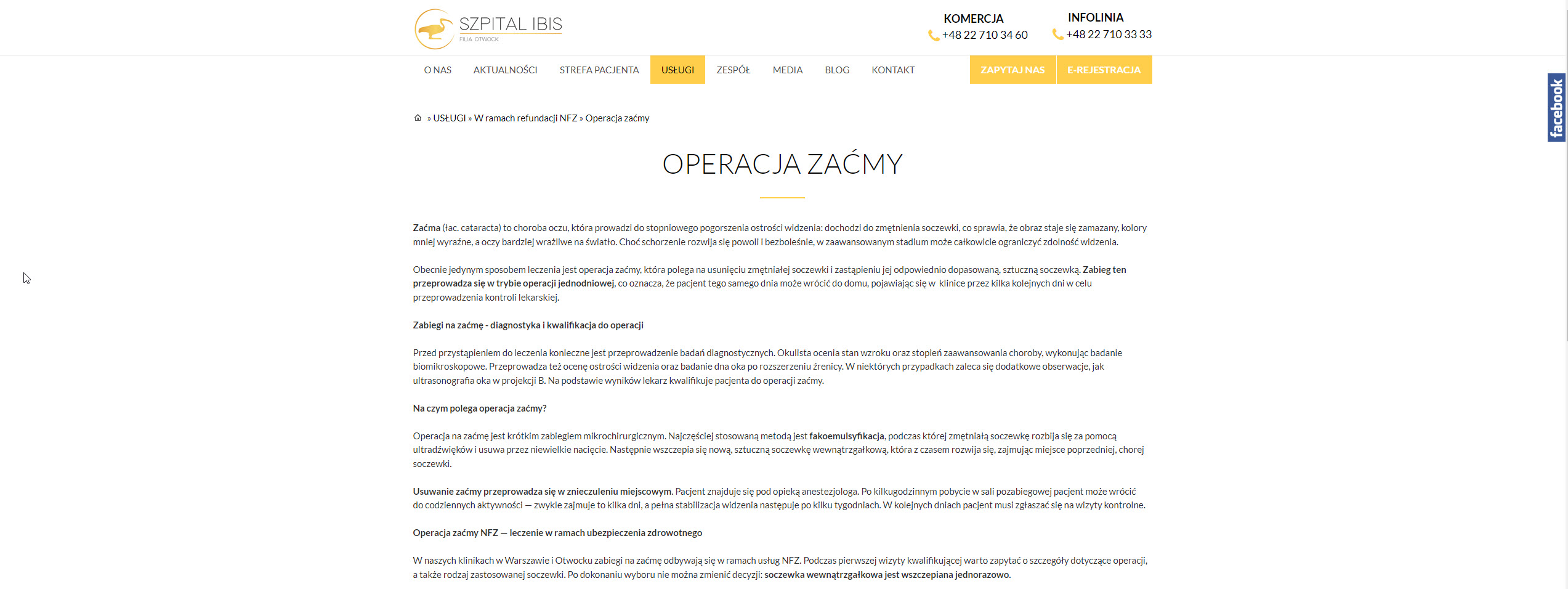 SZPITAL IBIS
FILIA OTWOCK

KOMERCJA
+48 22 710 34 60

INFOLINIA
+48 22 710 33 33

O NAS AKTUALNOŚCI STREFA PACJENTA USŁUGI ZESPÓŁ MEDIA BLOG KONTAKT ZAPYTAJ NAS E-REJESTRACJA

facebook

» USŁUGI » W ramach refundacji NFZ » Operacja zaćmy

OPERACJA ZAĆMY

Zaćma (łac. cataracta) to choroba oczu, która prowadzi do stopniowego pogorszenia ostrości widzenia: dochodzi do zmętnienia soczewki, co sprawia, że obraz staje się zamazany, kolory mniej wyraźne, a oczy bardziej wrażliwe na światło. Choć schorzenie rozwija się powoli i bezboleśnie, w zaawansowanym stadium może całkowicie ograniczyć zdolność widzenia.

Obecnie jedynym sposobem leczenia jest operacja zaćmy, która polega na usunięciu zmętniałej soczewki i zastąpieniu jej odpowiednio dopasowaną, sztuczną soczewką. Zabieg ten przeprowadza się w trybie operacji jednodniowej, co oznacza, że pacjent tego samego dnia może wrócić do domu, pojawiając się w klinice przez kilka kolejnych dni w celu przeprowadzenia kontroli lekarskiej.

Zabiegi na zaćmę - diagnostyka i kwalifikacja do operacji

Przed przystąpieniem do leczenia konieczne jest przeprowadzenie badań diagnostycznych. Okulista ocenia stan wzroku oraz stopień zaawansowania choroby, wykonując badanie biomikroskopowe. Przeprowadza też ocenę ostrości widzenia oraz badanie dna oka po rozszerzeniu źrenicy. W niektórych przypadkach zaleca się dodatkowe obserwacje, jak ultrasonografia oka w projekcji B. Na podstawie wyników lekarz kwalifikuje pacjenta do operacji zaćmy.

Na czym polega operacja zaćmy?

Operacja na zaćmę jest krótkim zabiegiem mikrochirurgicznym. Najczęściej stosowaną metodą jest fakoemulsyfikacja, podczas której zmętniałą soczewkę rozbija się za pomocą ultradźwięków i usuwa przez niewielkie nacięcie. Następnie wszczepia się nową, sztuczną soczewkę wewnątrzgałkową, która z czasem rozwija się, zajmując miejsce poprzedniej, chorej soczewki.

Usuwanie zaćmy przeprowadza się w znieczuleniu miejscowym. Pacjent znajduje się pod opieką anestezjologa. Po kilkugodzinnym pobycie w sali pozabiegowej pacjent może wrócić do codziennych aktywności — zwykle zajmuje to kilka dni, a pełna stabilizacja widzenia następuje po kilku tygodniach. W kolejnych dniach pacjent musi zgłaszać się na wizyty kontrolne.

Operacja zaćmy NFZ — leczenie w ramach ubezpieczenia zdrowotnego

W naszych klinikach w Warszawie i Otwocku zabiegi na zaćmę odbywają się w ramach usług NFZ. Podczas pierwszej wizyty kwalifikującej warto zapytać o szczegóły dotyczące operacji, a także rodzaj zastosowanej soczewki. Po dokonaniu wyboru nie można zmienić decyzji: soczewka wewnątrzgałkowa jest wszczepiana jednorazowo.